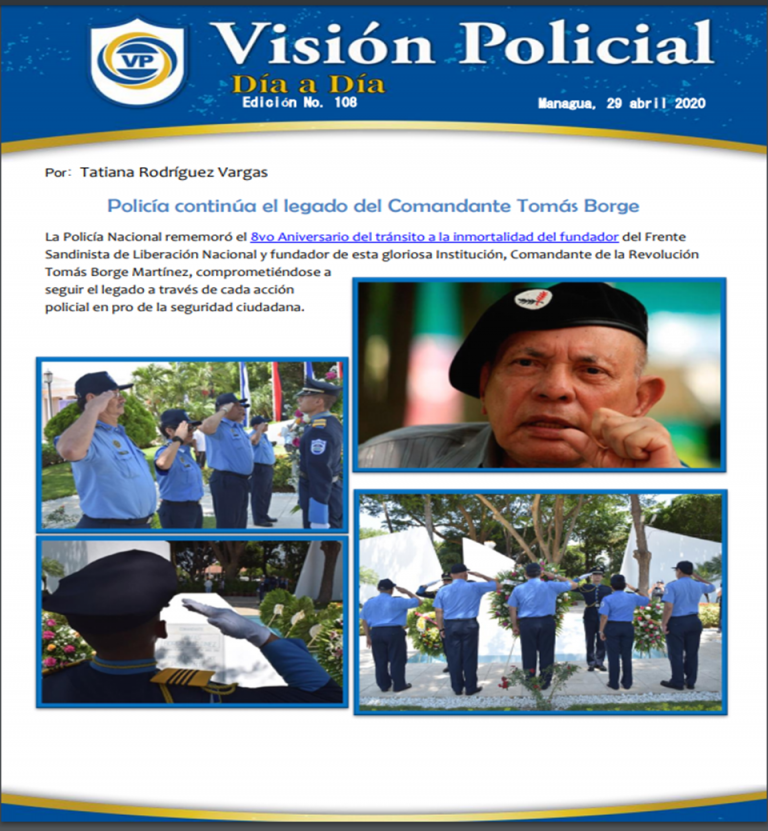 VP

Visión Policial

Día a Día

Edición No. 108

Managua, 29 abril 2020

Por: Tatiana Rodríguez Vargas

Policía continúa el legado del Comandante Tomás Borge

La Policía Nacional rememoró el 8vo Aniversario del tránsito a la inmortalidad del fundador del Frente Sandinista de Liberación Nacional y fundador de esta gloriosa Institución, Comandante de la Revolución Tomás Borge Martínez, comprometiéndose a seguir el legado a través de cada acción policial en pro de la seguridad ciudadana.